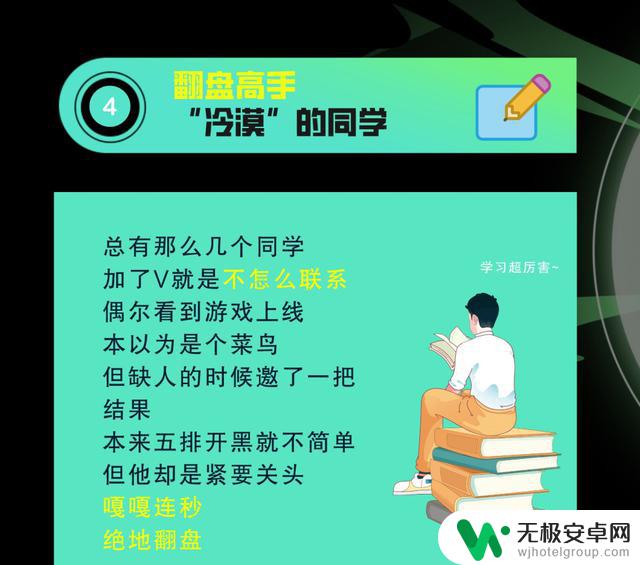 4

翻盘高手
“冷漠”的同学

总有那么几个同学
加了V就是不怎么联系
偶尔看到游戏上线
本以为是个菜鸟
但缺人的时候邀了一把
结果
本来五排开黑就不简单
但他却是紧要关头
嘎嘎连秒
绝地翻盘

学习超厉害~

无极安卓网
wjhotelgroup.com